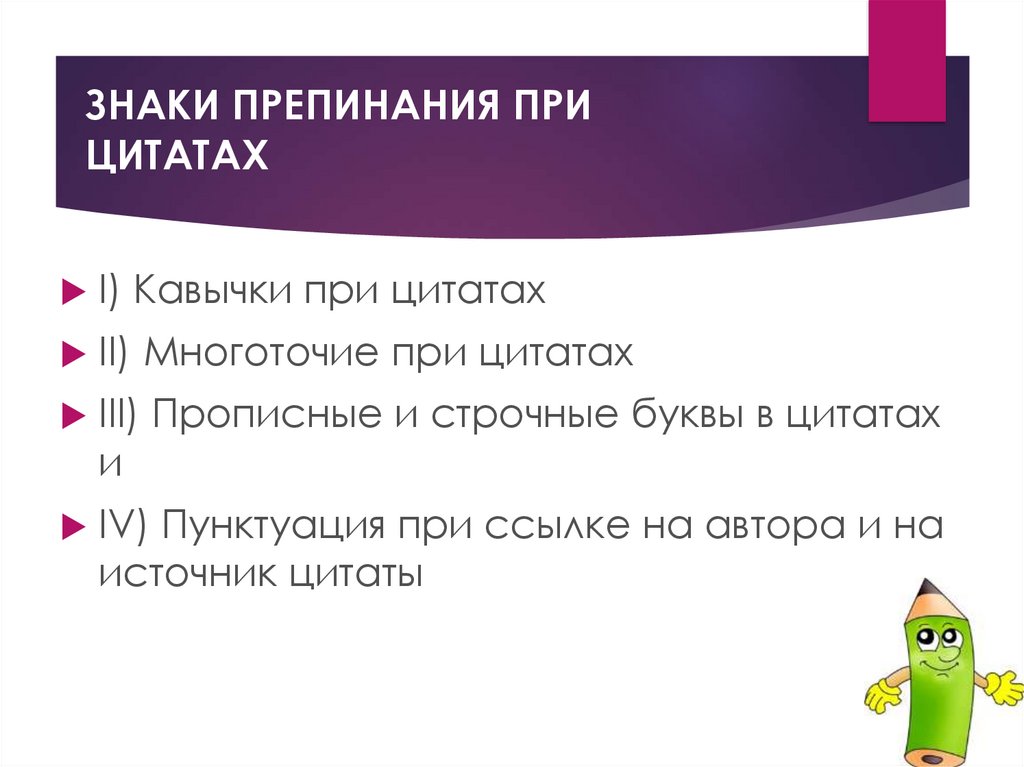 ЗНАКИ ПРЕПИНАНИЯ ПРИ ЦИТАТАХ

I) Кавычки при цитатах

II) Многоточие при цитатах

III) Прописные и строчные буквы в цитатах и

IV) Пунктуация при ссылке на автора и на источник цитаты